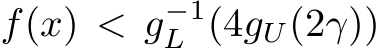 $f(x) < g_L^{-1}(4g_U(2\gamma))$